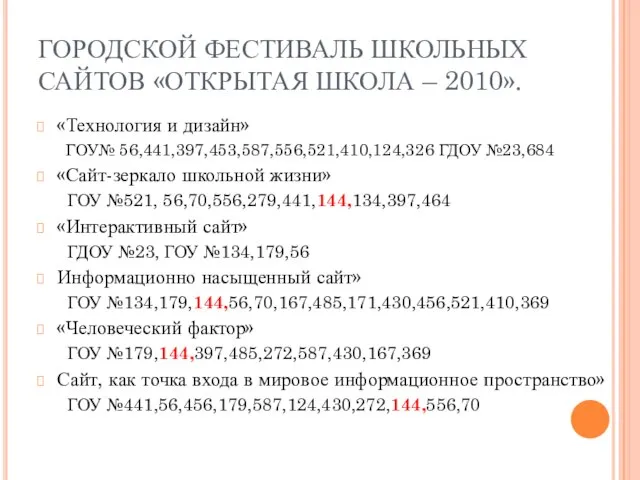 ГОРОДСКОЙ ФЕСТИВАЛЬ ШКОЛЬНЫХ САЙТОВ «ОТКРЫТАЯ ШКОЛА – 2010».

«Технология и дизайн»
ГОУ№ 56,441,397,453,587,556,521,410,124,326 ГДОУ №23,684

«Сайт-зеркало школьной жизни»
ГОУ №521, 56,70,556,279,441,144,134,397,464

«Интерактивный сайт»
ГДОУ №23, ГОУ №134,179,56

Информационно насыщенный сайт»
ГОУ №134,179,144,56,70,167,485,171,430,456,521,410,369

«Человеческий фактор»
ГОУ №179,144,397,485,272,587,430,167,369

Сайт, как точка входа в мировое информационное пространство»
ГОУ №441,56,456,179,587,124,430,272,144,556,70